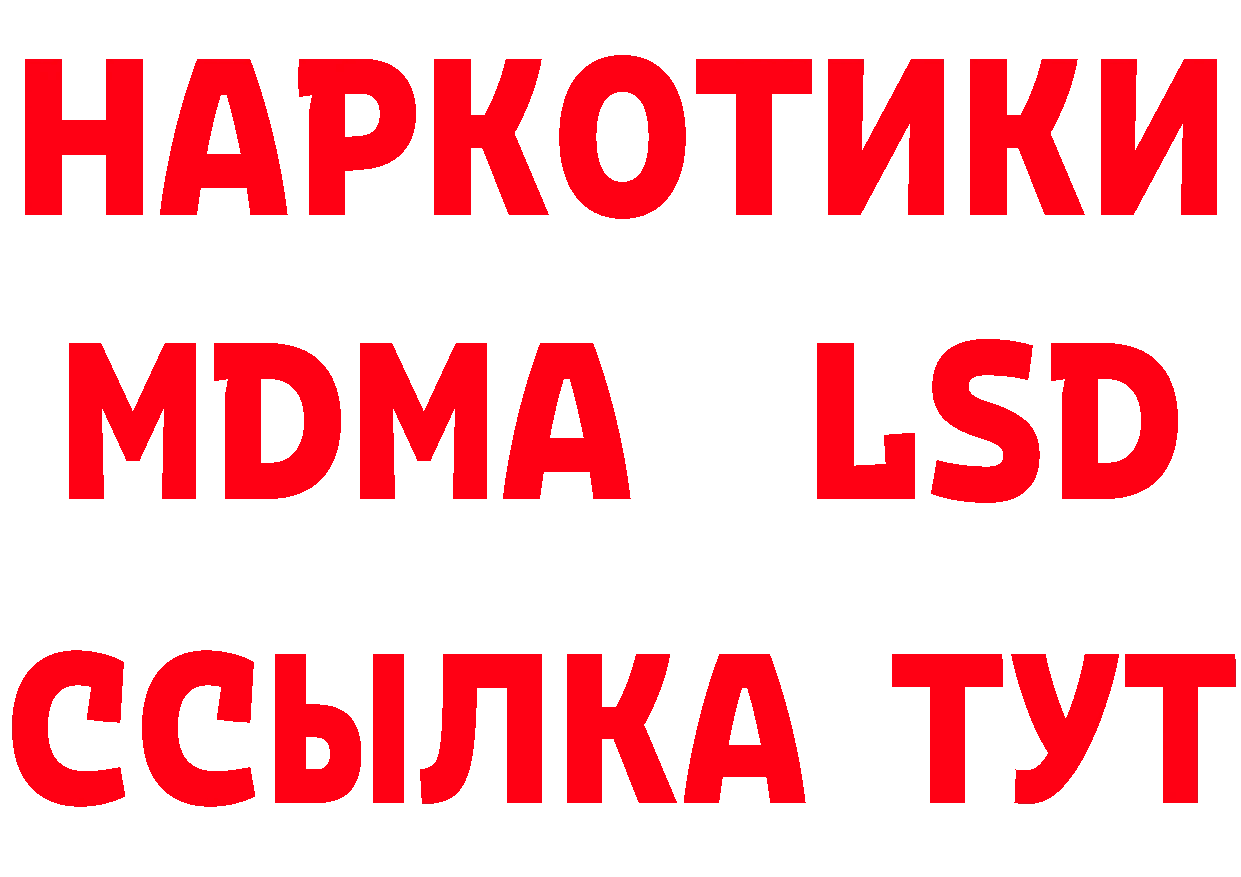 НАРКОТИКИ
MDMA LSD
ССЫЛКА ТУТ